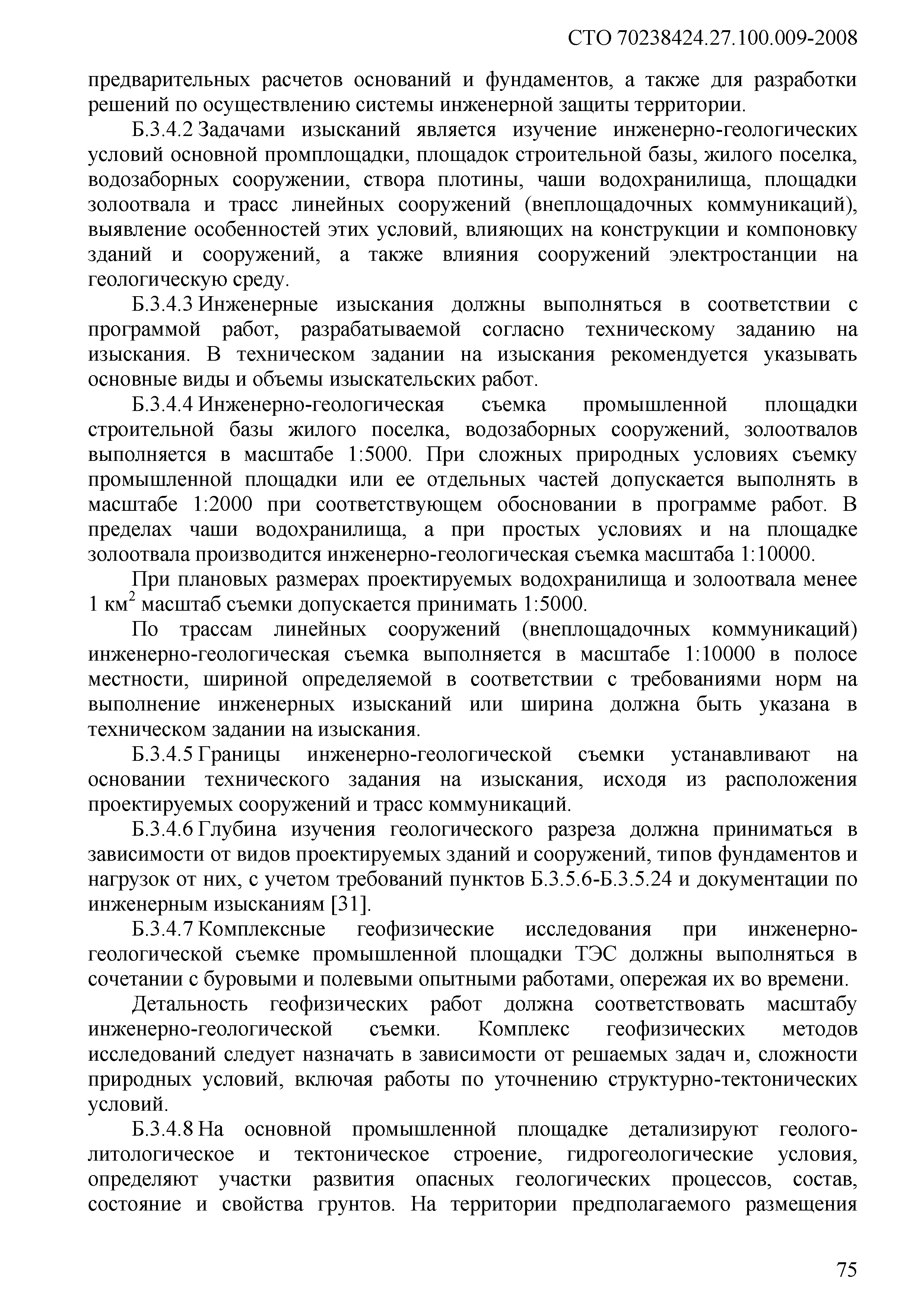 СТО 70238424.27.100.009-2008

предварительных расчетов оснований и фундаментов, а также для разработки решений по осуществлению системы инженерной защиты территории.

Б.3.4.2 Задачами изысканий является изучение инженерно-геологических условий основной промплощадки, площадок строительной базы, жилого поселка, водозаборных сооружении, створа плотины, чаши водохранилища, площадки золоотвала и трасс линейных сооружений (внеплощадочных коммуникаций), выявление особенностей этих условий, влияющих на конструкции и компоновку зданий и сооружений, а также влияния сооружений электростанции на геологическую среду.

Б.3.4.3 Инженерные изыскания должны выполняться в соответствии с программой работ, разрабатываемой согласно техническому заданию на изыскания. В техническом задании на изыскания рекомендуется указывать основные виды и объемы изыскательских работ.

Б.3.4.4 Инженерно-геологическая съемка промышленной площадки строительной базы жилого поселка, водозаборных сооружений, золоотвалов выполняется в масштабе 1:5000. При сложных природных условиях съемку промышленной площадки или ее отдельных частей допускается выполнять в масштабе 1:2000 при соответствующем обосновании в программе работ. В пределах чаши водохранилища, а при простых условиях и на площадке золоотвала производится инженерно-геологическая съемка масштаба 1:10000.

При плановых размерах проектируемых водохранилища и золоотвала менее 1 км$^2$ масштаб съемки допускается принимать 1:5000.

По трассам линейных сооружений (внеплощадочных коммуникаций) инженерно-геологическая съемка выполняется в масштабе 1:10000 в полосе местности, шириной определяемой в соответствии с требованиями норм на выполнение инженерных изысканий или ширина должна быть указана в техническом задании на изыскания.

Б.3.4.5 Границы инженерно-геологической съемки устанавливают на основании технического задания на изыскания, исходя из расположения проектируемых сооружений и трасс коммуникаций.

Б.3.4.6 Глубина изучения геологического разреза должна приниматься в зависимости от видов проектируемых зданий и сооружений, типов фундаментов и нагрузок от них, с учетом требований пунктов Б.3.5.6-Б.3.5.24 и документации по инженерным изысканиям [31].

Б.3.4.7 Комплексные геофизические исследования при инженерно-геологической съемке промышленной площадки ТЭС должны выполняться в сочетании с буровыми и полевыми опытными работами, опережая их во времени.

Детальность геофизических работ должна соответствовать масштабу инженерно-геологической съемки. Комплекс геофизических методов исследований следует назначать в зависимости от решаемых задач и, сложности природных условий, включая работы по уточнению структурно-тектонических условий.

Б.3.4.8 На основной промышленной площадке детализируют геолого-литологическое и тектоническое строение, гидрогеологические условия, определяют участки развития опасных геологических процессов, состав, состояние и свойства грунтов. На территории предполагаемого размещения

75